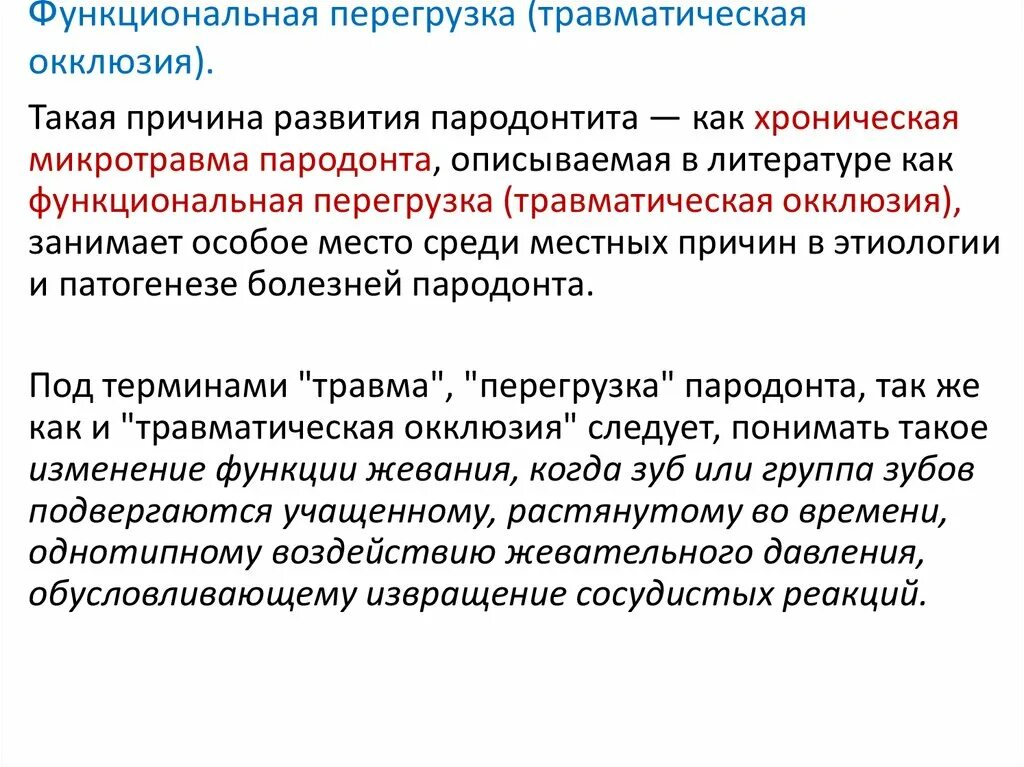 Функциональная перегрузка (травматическая окклюзия).

Такая причина развития пародонтита — как хроническая микротравма пародонта, описываемая в литературе как функциональная перегрузка (травматическая окклюзия), занимает особое место среди местных причин в этиологии и патогенезе болезней пародонта.

Под терминами "травма", "перегрузка" пародонта, так же как и "травматическая окклюзия" следует, понимать такое изменение функции жевания, когда зуб или группа зубов подвергаются учащенному, растянутому во времени, однотипному воздействию жевательного давления, обусловливающему извращение сосудистых реакций.